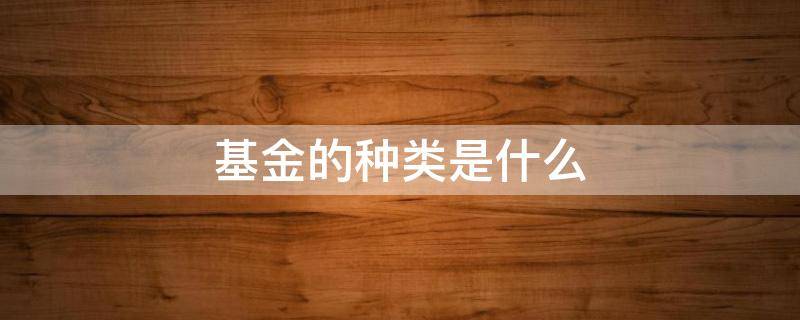 基金的种类是什么